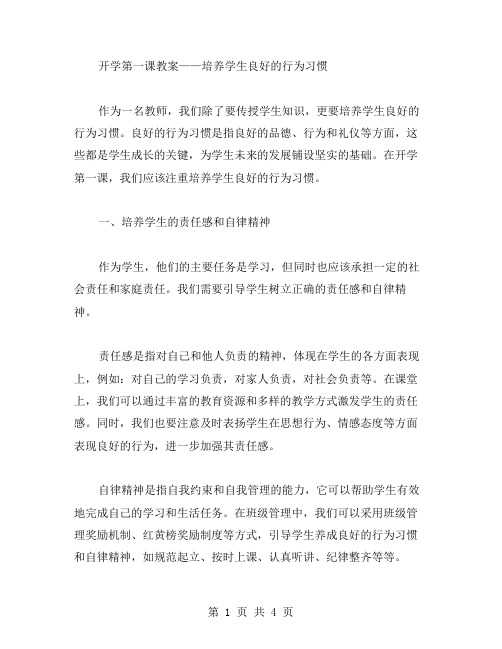 开学第一课教案——培养学生良好的行为习惯

作为一名教师，我们除了要传授学生知识，更要培养学生良好的行为习惯。良好的行为习惯是指良好的品德、行为和礼仪等方面，这些都是学生成长的关键，为学生未来的发展铺设坚实的基础。在开学第一课，我们应该注重培养学生良好的行为习惯。

一、培养学生的责任感和自律精神

作为学生，他们的主要任务是学习，但同时也应该承担一定的社会责任和家庭责任。我们需要引导学生树立正确的责任感和自律精神。

责任感是指对自己和他人负责的精神，体现在学生的各方面表现上，例如：对自己的学习负责，对家人负责，对社会负责等。在课堂上，我们可以通过丰富的教育资源和多样的教学方式激发学生的责任感。同时，我们也要注意及时表扬学生在思想行为、情感态度等方面表现良好的行为，进一步加强其责任感。

自律精神是指自我约束和自我管理的能力，它可以帮助学生有效地完成自己的学习和生活任务。在班级管理中，我们可以采用班级管理奖励机制、红黄榜奖励制度等方式，引导学生养成良好的行为习惯和自律精神，如规范起立、按时上课、认真听讲、纪律整齐等等。

第 1 页 共 4 页